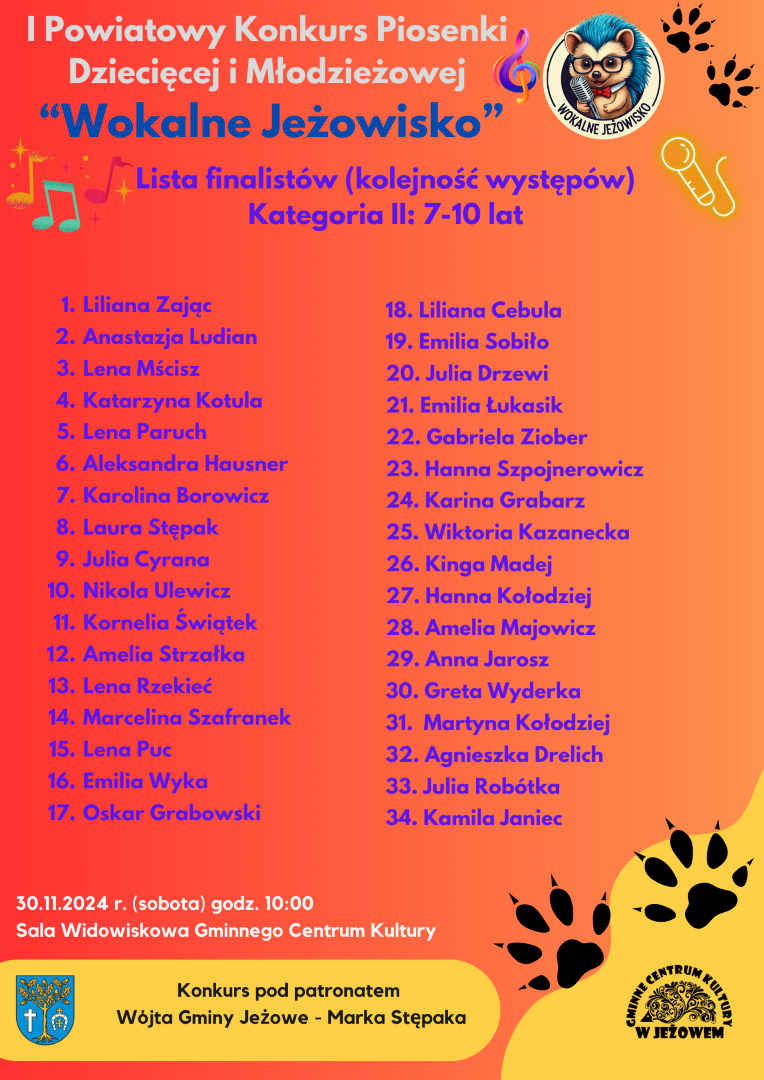 I Powiatowy Konkurs Piosenki Dziecięcej i Młodzieżowej

"Wokalne Jeżowisko"

WOKALNE JEŻOWISKO

Lista finalistów (kolejność występów)
Kategoria II: 7-10 lat

1. Liliana Zając
2. Anastazja Ludian
3. Lena Mścisz
4. Katarzyna Kotula
5. Lena Paruch
6. Aleksandra Hausner
7. Karolina Borowicz
8. Laura Stępak
9. Julia Cyrana
10. Nikola Ulewicz
11. Kornelia Świątek
12. Amelia Strzałka
13. Lena Rzekieć
14. Marcelina Szafranek
15. Lena Puc
16. Emilia Wyka
17. Oskar Grabowski

18. Liliana Cebula
19. Emilia Sobiło
20. Julia Drzewi
21. Emilia Łukasik
22. Gabriela Ziober
23. Hanna Szpojnerowicz
24. Karina Grabarz
25. Wiktoria Kazanecka
26. Kinga Madej
27. Hanna Kołodziej
28. Amelia Majowicz
29. Anna Jarosz
30. Greta Wyderka
31. Martyna Kołodziej
32. Agnieszka Drelich
33. Julia Robótka
34. Kamila Janiec

30.11.2024 r. (sobota) godz. 10:00
Sala Widowiskowa Gminnego Centrum Kultury

Konkurs pod patronatem
Wójta Gminy Jeżowe - Marka Stępaka

GMINNE CENTRUM KULTURY
W JEŻOWEM